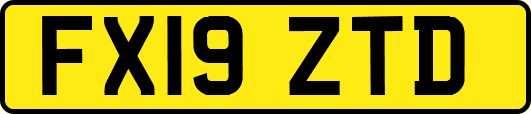 FX19 ZTD